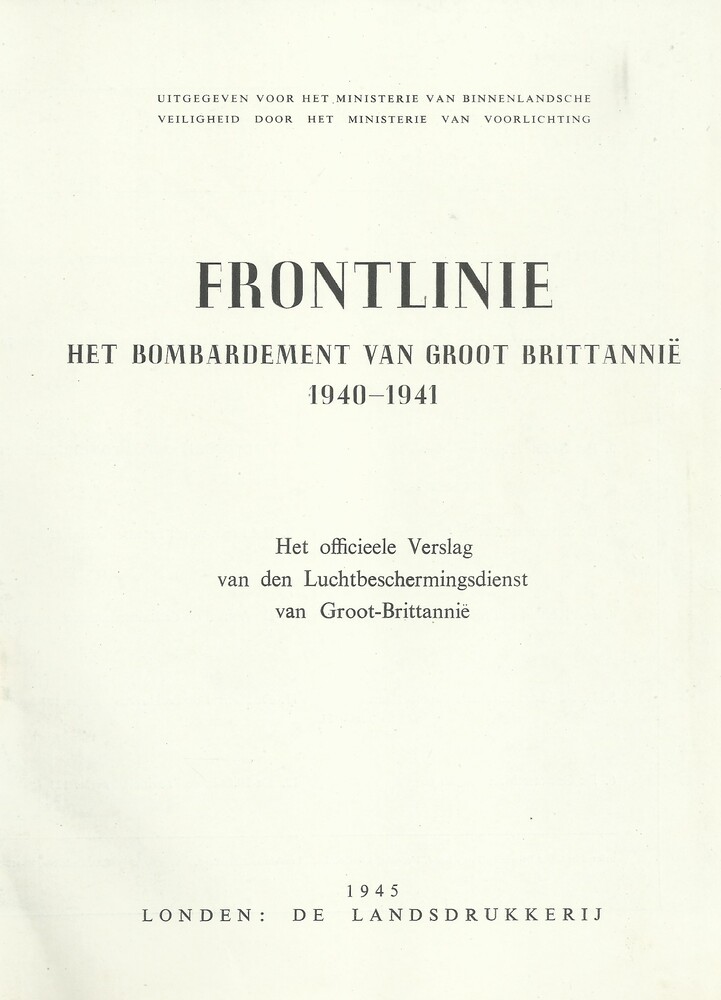 UITGEGEVEN VOOR HET MINISTERIE VAN BINNENLANDSCHE VEILIGHEID DOOR HET MINISTERIE VAN VOORLICHTING

FRONTLINIE

HET BOMBARDEMENT VAN GROOT BRITTANNIË 1940–1941

Het officieele Verslag van den Luchtbeschermingsdienst van Groot-Brittannië

1945

LONDEN: DE LANDSDRUKKERIJ